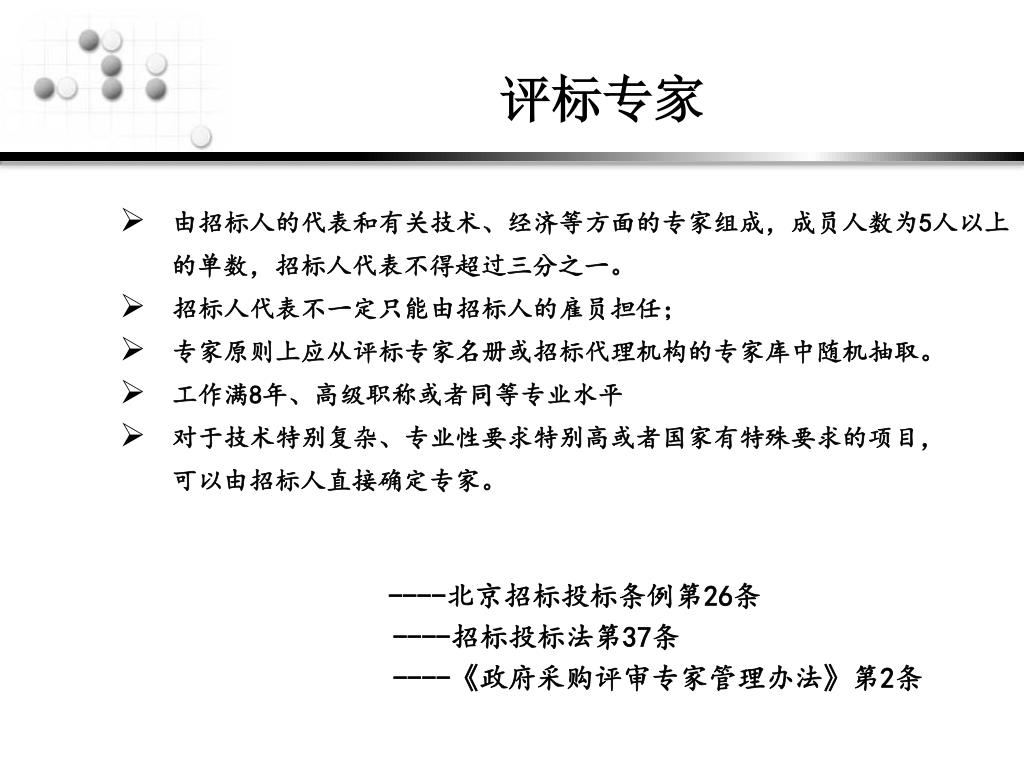 评标专家

➢ 由招标人的代表和有关技术、经济等方面的专家组成，成员人数为5人以上的单数，招标人代表不得超过三分之一。

➢ 招标人代表不一定只能由招标人的雇员担任；

➢ 专家原则上应从评标专家名册或招标代理机构的专家库中随机抽取。

➢ 工作满8年、高级职称或者同等专业水平

➢ 对于技术特别复杂、专业性要求特别高或者国家有特殊要求的项目，可以由招标人直接确定专家。

----北京招标投标条例第26条
----招标投标法第37条
----《政府采购评审专家管理办法》第2条